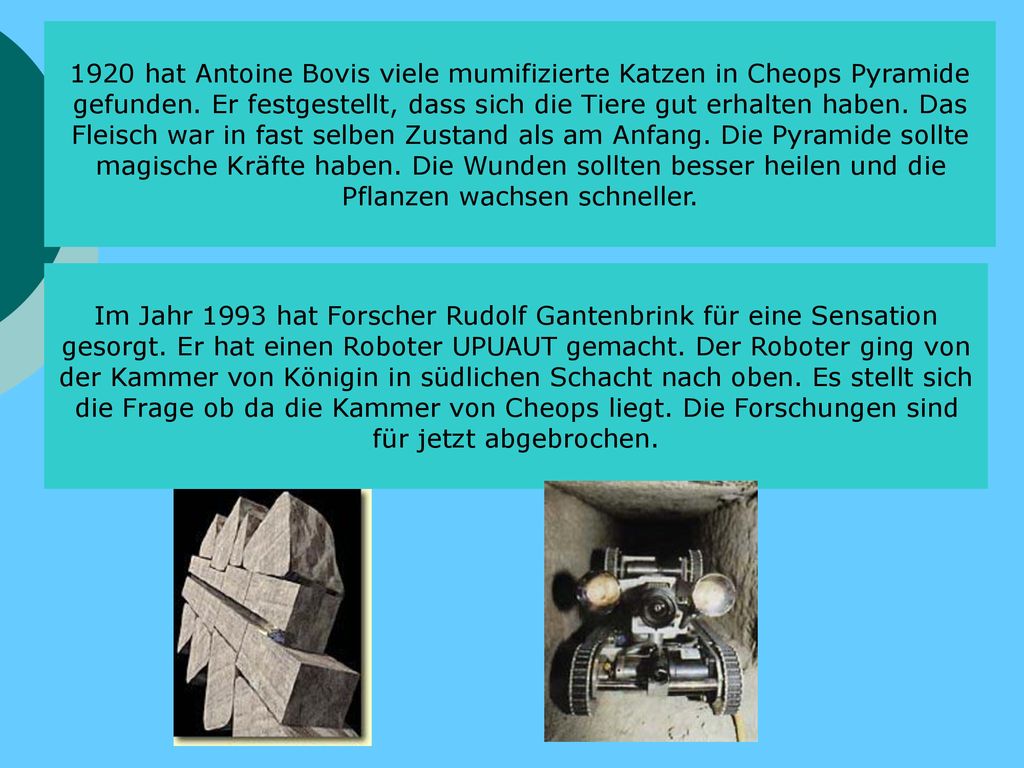 1920 hat Antoine Bovis viele mumifizierte Katzen in Cheops Pyramide gefunden. Er festgestellt, dass sich die Tiere gut erhalten haben. Das Fleisch war in fast selben Zustand als am Anfang. Die Pyramide sollte magische Kräfte haben. Die Wunden sollten besser heilen und die Pflanzen wachsen schneller.

Im Jahr 1993 hat Forscher Rudolf Gantenbrink für eine Sensation gesorgt. Er hat einen Roboter UPUAUT gemacht. Der Roboter ging von der Kammer von Königin in südlichen Schacht nach oben. Es stellt sich die Frage ob da die Kammer von Cheops liegt. Die Forschungen sind für jetzt abgebrochen.